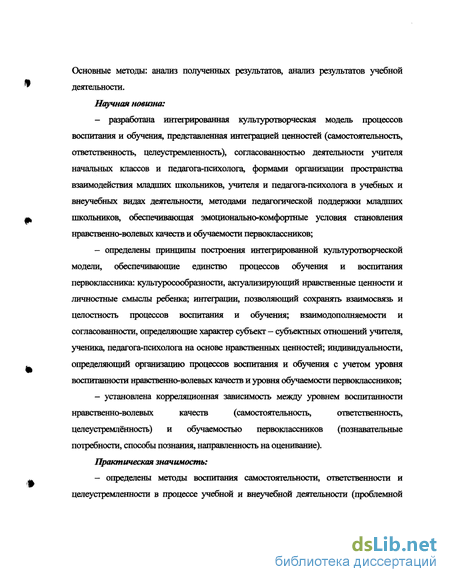 Основные методы: анализ полученных результатов, анализ результатов учебной деятельности.

Научная новизна:

– разработана интегрированная культуротворческая модель процессов воспитания и обучения, представленная интеграцией ценностей (самостоятельность, ответственность, целеустремленность), согласованностью деятельности учителя начальных классов и педагога-психолога, формами организации пространства взаимодействия младших школьников, учителя и педагога-психолога в учебных и внеучебных видах деятельности, методами педагогической поддержки младших школьников, обеспечивающая эмоционально-комфортные условия становления нравственно-волевых качеств и обучаемости первоклассников;

– определены принципы построения интегрированной культуротворческой модели, обеспечивающие единство процессов обучения и воспитания первоклассника: культуросообразности, актуализирующий нравственные ценности и личностные смыслы ребенка; интеграции, позволяющий сохранять взаимосвязь и целостность процессов воспитания и обучения; взаимодополняемости и согласованности, определяющие характер субъект – субъектных отношений учителя, ученика, педагога-психолога на основе нравственных ценностей; индивидуальности, определяющий организацию процессов воспитания и обучения с учетом уровня воспитанности нравственно-волевых качеств и уровня обучаемости первоклассников;

– установлена корреляционная зависимость между уровнем воспитанности нравственно-волевых качеств (самостоятельность, ответственность, целеустремлённость) и обучаемостью первоклассников (познавательные потребности, способы познания, направленность на оценивание).

Практическая значимость:

– определены методы воспитания самостоятельности, ответственности и целеустремленности в процессе учебной и внеучебной деятельности (проблемной

dsLib.net
библиотека диссертаций